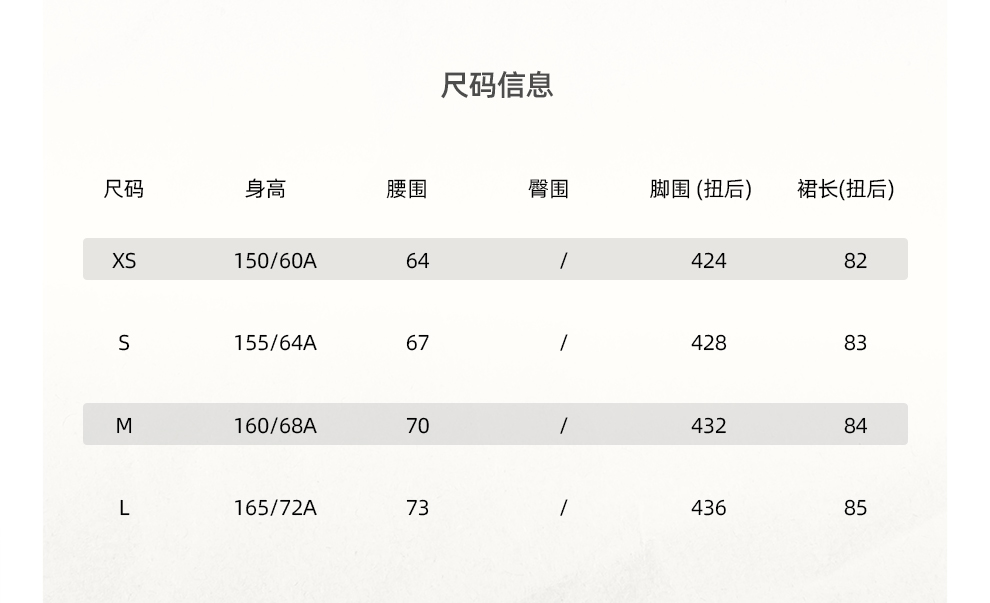 尺码信息

| 尺码 | 身高 | 腰围 | 臀围 | 脚围 (扭后) | 裙长(扭后) |
|---|---|---|---|---|---|
| XS | 150/60A | 64 | / | 424 | 82 |
| S | 155/64A | 67 | / | 428 | 83 |
| M | 160/68A | 70 | / | 432 | 84 |
| L | 165/72A | 73 | / | 436 | 85 |